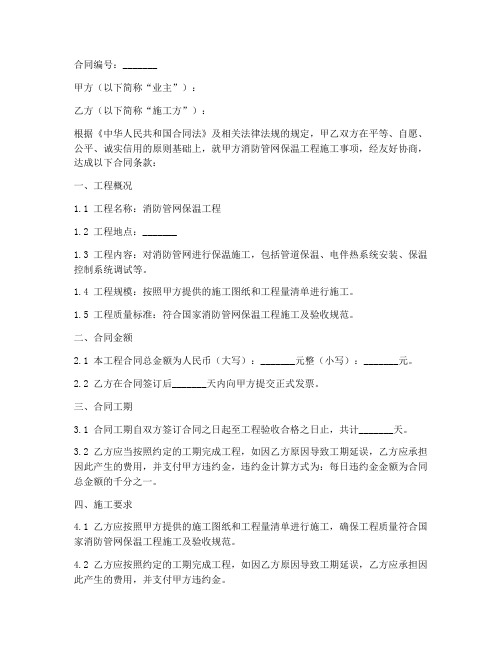 合同编号：_______

甲方（以下简称“业主”）：

乙方（以下简称“施工方”）：

根据《中华人民共和国合同法》及相关法律法规的规定，甲乙双方在平等、自愿、公平、诚实信用的原则基础上，就甲方消防管网保温工程施工事项，经友好协商，达成以下合同条款：

一、工程概况

1.1 工程名称：消防管网保温工程

1.2 工程地点：_______

1.3 工程内容：对消防管网进行保温施工，包括管道保温、电伴热系统安装、保温控制系统调试等。

1.4 工程规模：按照甲方提供的施工图纸和工程量清单进行施工。

1.5 工程质量标准：符合国家消防管网保温工程施工及验收规范。

二、合同金额

2.1 本工程合同总金额为人民币（大写）：_______元整（小写）：_______元。

2.2 乙方在合同签订后_______天内向甲方提交正式发票。

三、合同工期

3.1 合同工期自双方签订合同之日起至工程验收合格之日止，共计_______天。

3.2 乙方应当按照约定的工期完成工程，如因乙方原因导致工期延误，乙方应承担因此产生的费用，并支付甲方违约金，违约金计算方式为：每日违约金金额为合同总金额的千分之一。

四、施工要求

4.1 乙方应按照甲方提供的施工图纸和工程量清单进行施工，确保工程质量符合国家消防管网保温工程施工及验收规范。

4.2 乙方应按照约定的工期完成工程，如因乙方原因导致工期延误，乙方应承担因此产生的费用，并支付甲方违约金。